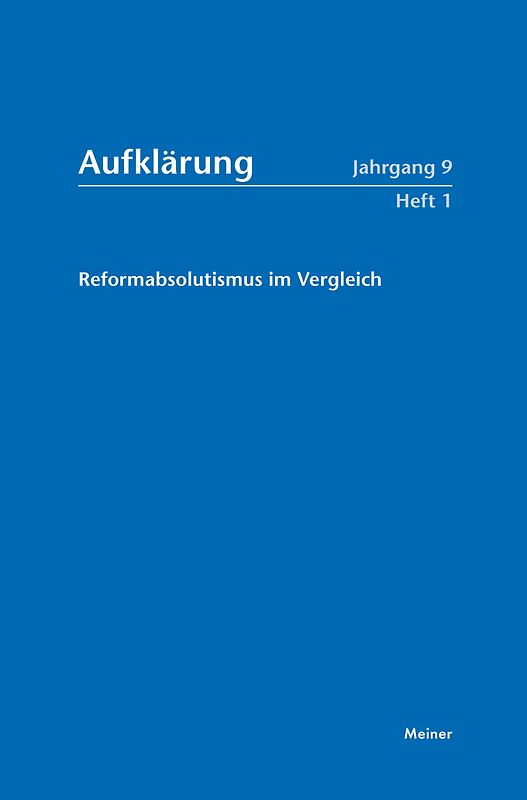 Aufklärung

Jahrgang 9
Heft 1

Reformabsolutismus im Vergleich

Meiner